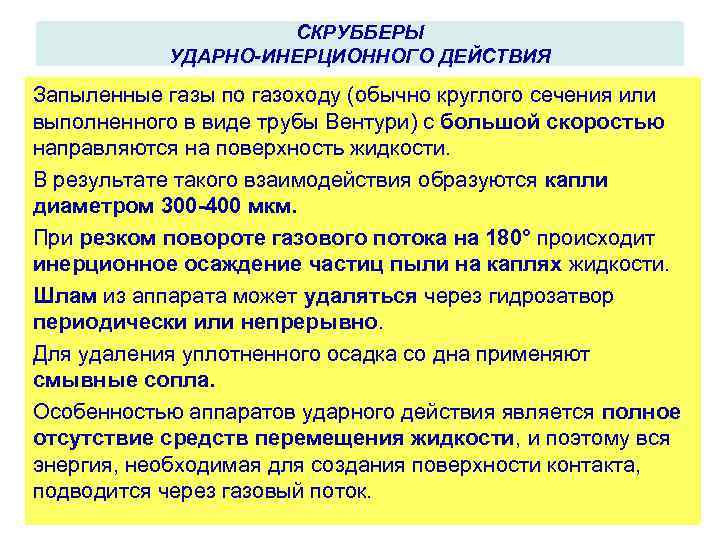 СКРУББЕРЫ
УДАРНО-ИНЕРЦИОННОГО ДЕЙСТВИЯ

Запыленные газы по газоходу (обычно круглого сечения или выполненного в виде трубы Вентури) с большой скоростью направляются на поверхность жидкости.

В результате такого взаимодействия образуются капли диаметром 300-400 мкм.

При резком повороте газового потока на 180° происходит инерционное осаждение частиц пыли на каплях жидкости.

Шлам из аппарата может удаляться через гидрозатвор периодически или непрерывно.

Для удаления уплотненного осадка со дна применяют смывные сопла.

Особенностью аппаратов ударного действия является полное отсутствие средств перемещения жидкости, и поэтому вся энергия, необходимая для создания поверхности контакта, подводится через газовый поток.